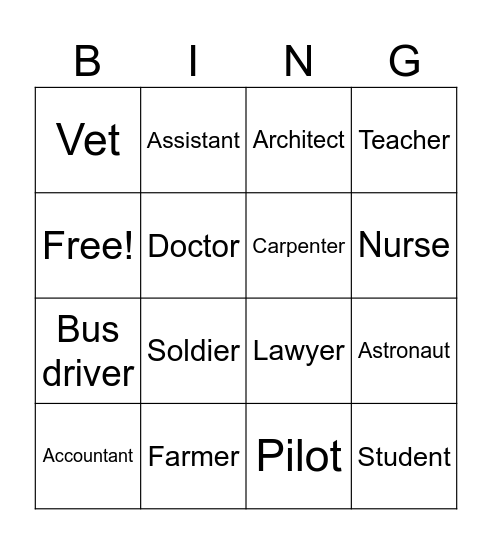 | B | I | N | G |
|---|---|---|---|
| Vet | Assistant | Architect | Teacher |
| Free! | Doctor | Carpenter | Nurse |
| Bus driver | Soldier | Lawyer | Astronaut |
| Accountant | Farmer | Pilot | Student |